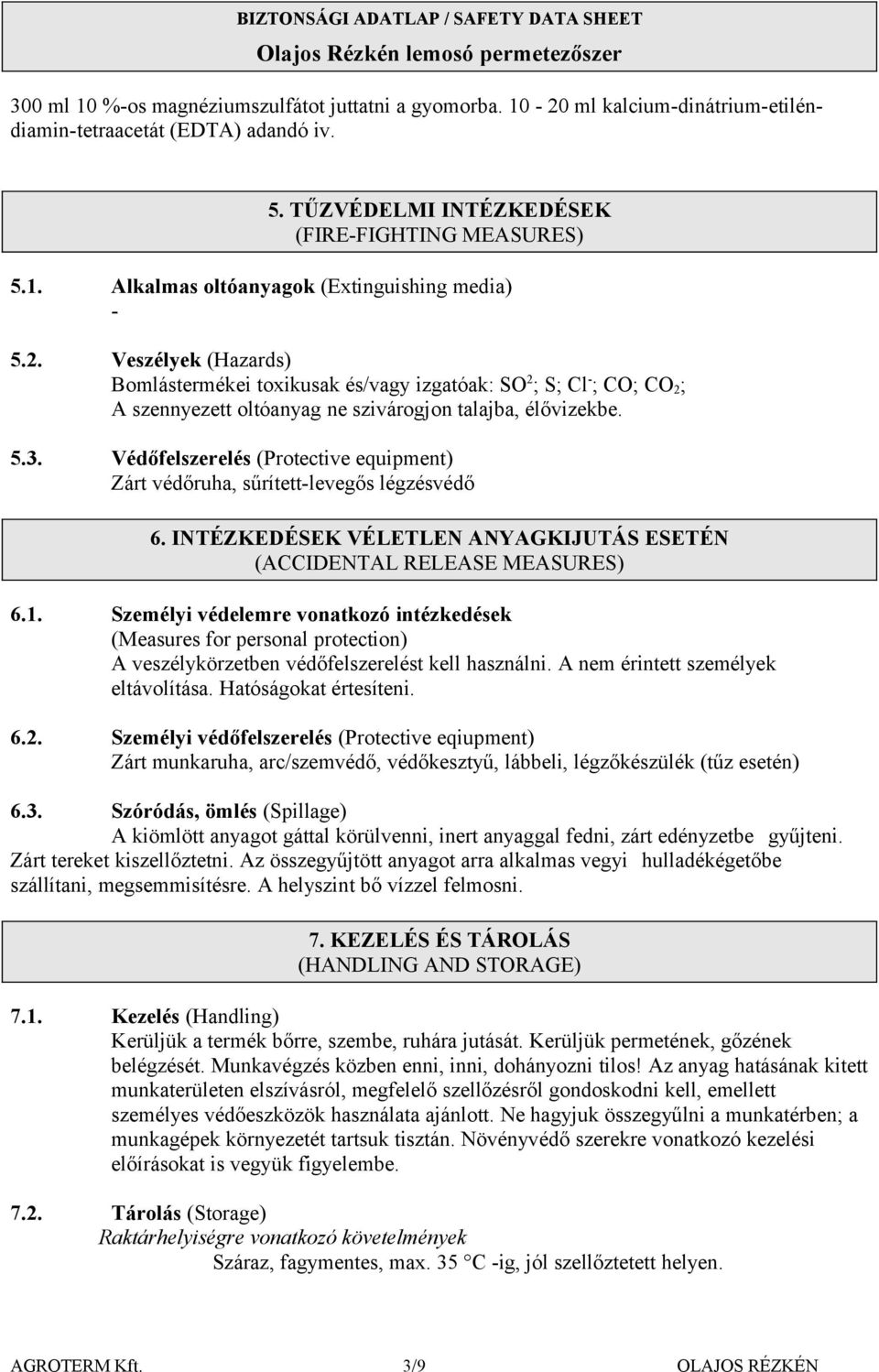 BIZTONSÁGI ADATLAP / SAFETY DATA SHEET
Olajos Rézkén lemosó permetezőszer

300 ml 10 %-os magnéziumszulfátot juttatni a gyomorba. 10 - 20 ml kalcium-dinátrium-etiléndiamin-tetraacetát (EDTA) adandó iv.

5. TŰZVÉDELMI INTÉZKEDÉSEK
(FIRE-FIGHTING MEASURES)

5.1. Alkalmas oltóanyagok (Extinguishing media)
-

5.2. Veszélyek (Hazards)
Bomlástermékei toxikusak és/vagy izgatóak: $SO^2$; S; $Cl^-$; CO; $CO_2$;
A szennyezett oltóanyag ne szivárogjon talajba, élővizekbe.

5.3. Védőfelszerelés (Protective equipment)
Zárt védőruha, sűrített-levegős légzésvédő

6. INTÉZKEDÉSEK VÉLETLEN ANYAGKIJUTÁS ESETÉN
(ACCIDENTAL RELEASE MEASURES)

6.1. Személyi védelemre vonatkozó intézkedések
(Measures for personal protection)
A veszélykörzetben védőfelszerelést kell használni. A nem érintett személyek eltávolítása. Hatóságokat értesíteni.

6.2. Személyi védőfelszerelés (Protective eqiupment)
Zárt munkaruha, arc/szemvédő, védőkesztyű, lábbeli, légzőkészülék (tűz esetén)

6.3. Szóródás, ömlés (Spillage)
A kiömlött anyagot gáttal körülvenni, inert anyaggal fedni, zárt edényzetbe gyűjteni. Zárt tereket kiszellőztetni. Az összegyűjtött anyagot arra alkalmas vegyi hulladékégetőbe szállítani, megsemmisítésre. A helyszint bő vízzel felmosni.

7. KEZELÉS ÉS TÁROLÁS
(HANDLING AND STORAGE)

7.1. Kezelés (Handling)
Kerüljük a termék bőrre, szembe, ruhára jutását. Kerüljük permetének, gőzének belégzését. Munkavégzés közben enni, inni, dohányozni tilos! Az anyag hatásának kitett munkaterületen elszívásról, megfelelő szellőzésről gondoskodni kell, emellett személyes védőeszközök használata ajánlott. Ne hagyjuk összegyűlni a munkatérben; a munkagépek környezetét tartsuk tisztán. Növényvédő szerekre vonatkozó kezelési előírásokat is vegyük figyelembe.

7.2. Tárolás (Storage)
Raktárhelyiségre vonatkozó követelmények
Száraz, fagymentes, max. 35 °C -ig, jól szellőztetett helyen.

AGROTERM Kft. 3/9 OLAJOS RÉZKÉN